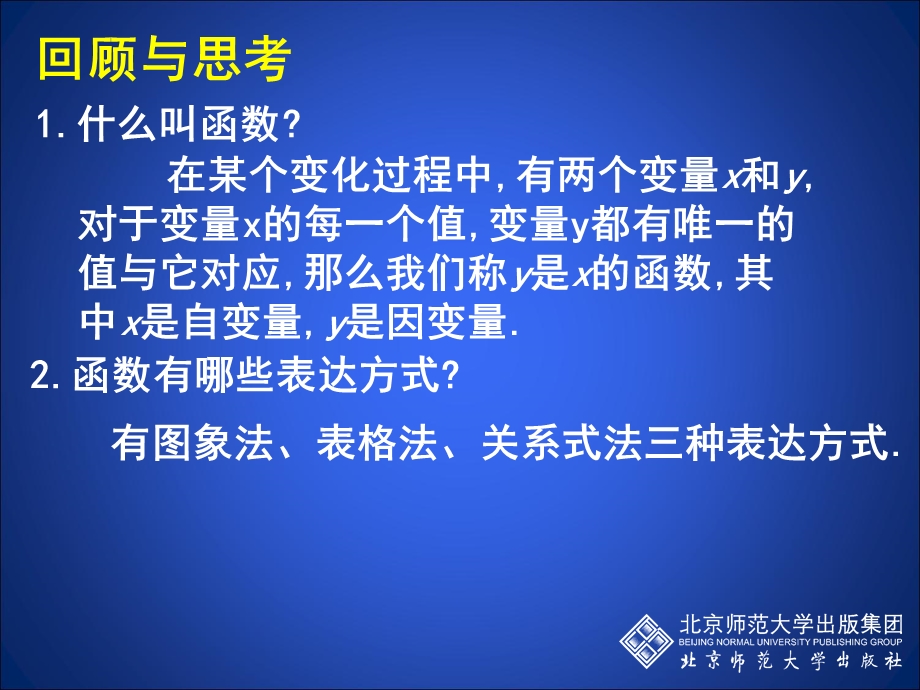 回顾与思考

1. 什么叫函数?

在某个变化过程中, 有两个变量$x$和$y$, 对于变量x的每一个值, 变量y都有唯一的值与它对应, 那么我们称$y$是$x$的函数, 其中$x$是自变量, $y$是因变量.

2. 函数有哪些表达方式?

有图象法、表格法、关系式法三种表达方式.

北京师范大学出版集团
BEIJING NORMAL UNIVERSITY PUBLISHING GROUP
北京师范大学出版社